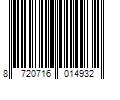 8 720716 014932